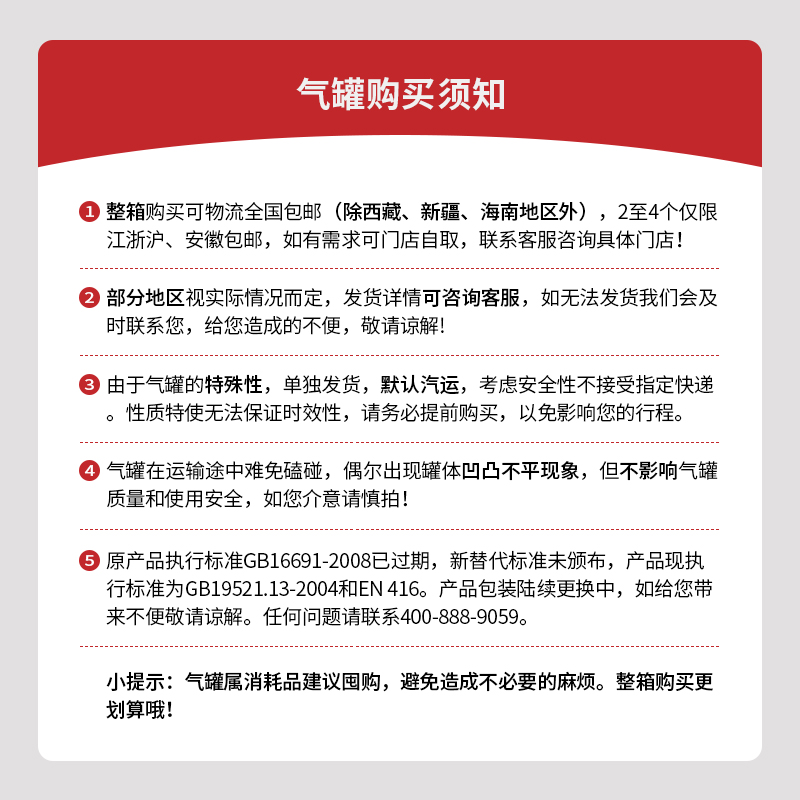 气罐购买须知

1 整箱购买可物流全国包邮（除西藏、新疆、海南地区外），2至4个仅限江浙沪、安徽包邮，如有需求可门店自取，联系客服咨询具体门店！

2 部分地区视实际情况而定，发货详情可咨询客服，如无法发货我们会及时联系您，给您造成的不便，敬请谅解!

3 由于气罐的特殊性，单独发货，默认汽运，考虑安全性不接受指定快递。性质特使无法保证时效性，请务必提前购买，以免影响您的行程。

4 气罐在运输途中难免磕碰，偶尔出现罐体凹凸不平现象，但不影响气罐质量和使用安全，如您介意请慎拍！

5 原产品执行标准GB16691-2008已过期，新替代标准未颁布，产品现执行标准为GB19521.13-2004和EN 416。产品包装陆续更换中，如给您带来不便敬请谅解。任何问题请联系400-888-9059。

小提示：气罐属消耗品建议囤购，避免造成不必要的麻烦。整箱购买更划算哦！